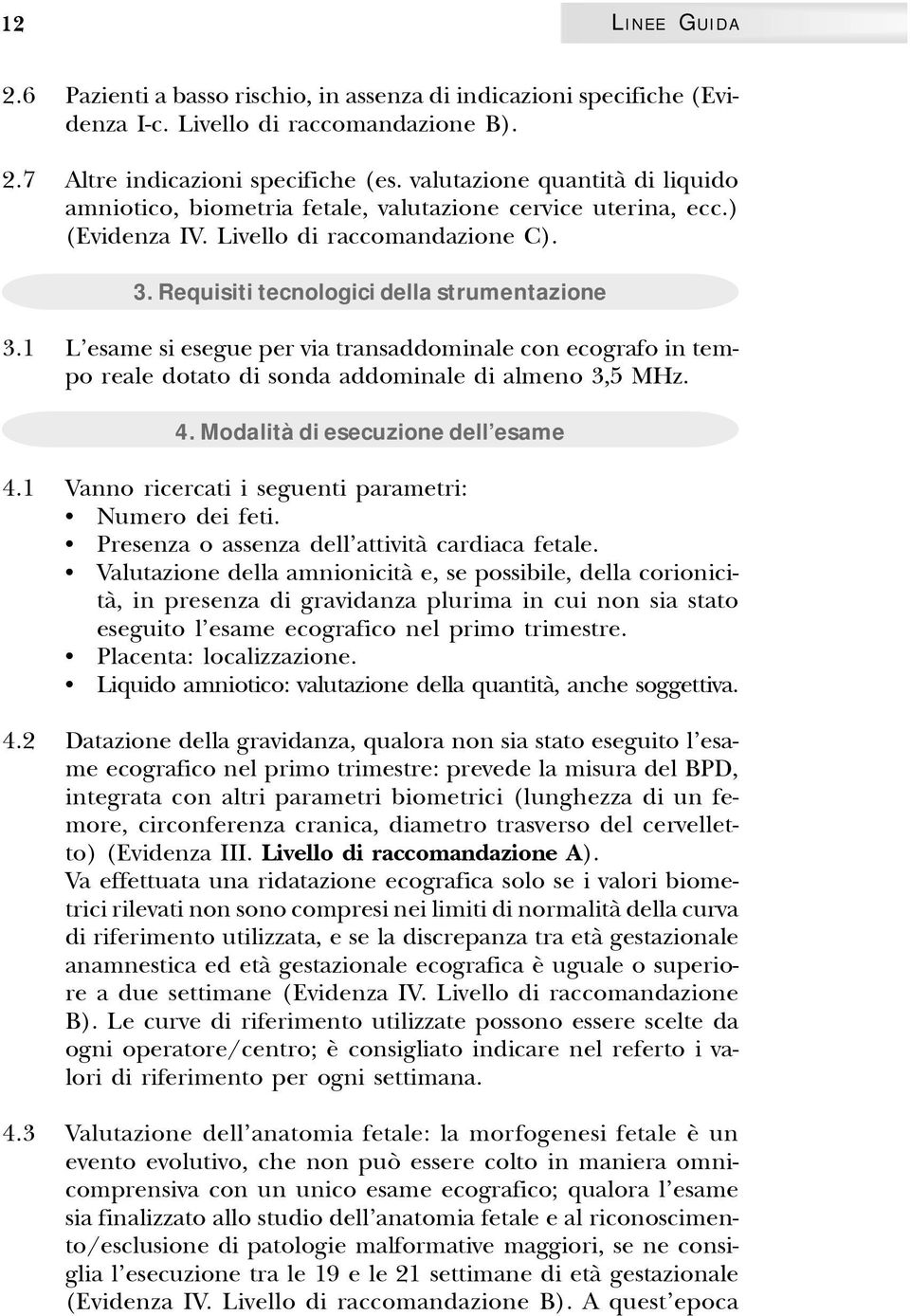 12

LINEE GUIDA

2.6 Pazienti a basso rischio, in assenza di indicazioni specifiche (Evidenza I-c. Livello di raccomandazione B).

2.7 Altre indicazioni specifiche (es. valutazione quantità di liquido amniotico, biometria fetale, valutazione cervice uterina, ecc.) (Evidenza IV. Livello di raccomandazione C).

3. Requisiti tecnologici della strumentazione

3.1 L'esame si esegue per via transaddominale con ecografo in tempo reale dotato di sonda addominale di almeno 3,5 MHz.

4. Modalità di esecuzione dell'esame

4.1 Vanno ricercati i seguenti parametri:
• Numero dei feti.
• Presenza o assenza dell'attività cardiaca fetale.
• Valutazione della amnionicità e, se possibile, della corionicità, in presenza di gravidanza plurima in cui non sia stato eseguito l'esame ecografico nel primo trimestre.
• Placenta: localizzazione.
• Liquido amniotico: valutazione della quantità, anche soggettiva.

4.2 Datazione della gravidanza, qualora non sia stato eseguito l'esame ecografico nel primo trimestre: prevede la misura del BPD, integrata con altri parametri biometrici (lunghezza di un femore, circonferenza cranica, diametro trasverso del cervelletto) (Evidenza III. Livello di raccomandazione A).
Va effettuata una ridatazione ecografica solo se i valori biometrici rilevati non sono compresi nei limiti di normalità della curva di riferimento utilizzata, e se la discrepanza tra età gestazionale anamnestica ed età gestazionale ecografica è uguale o superiore a due settimane (Evidenza IV. Livello di raccomandazione B). Le curve di riferimento utilizzate possono essere scelte da ogni operatore/centro; è consigliato indicare nel referto i valori di riferimento per ogni settimana.

4.3 Valutazione dell'anatomia fetale: la morfogenesi fetale è un evento evolutivo, che non può essere colto in maniera omnicomprensiva con un unico esame ecografico; qualora l'esame sia finalizzato allo studio dell'anatomia fetale e al riconoscimento/esclusione di patologie malformative maggiori, se ne consiglia l'esecuzione tra le 19 e le 21 settimane di età gestazionale (Evidenza IV. Livello di raccomandazione B). A quest'epoca